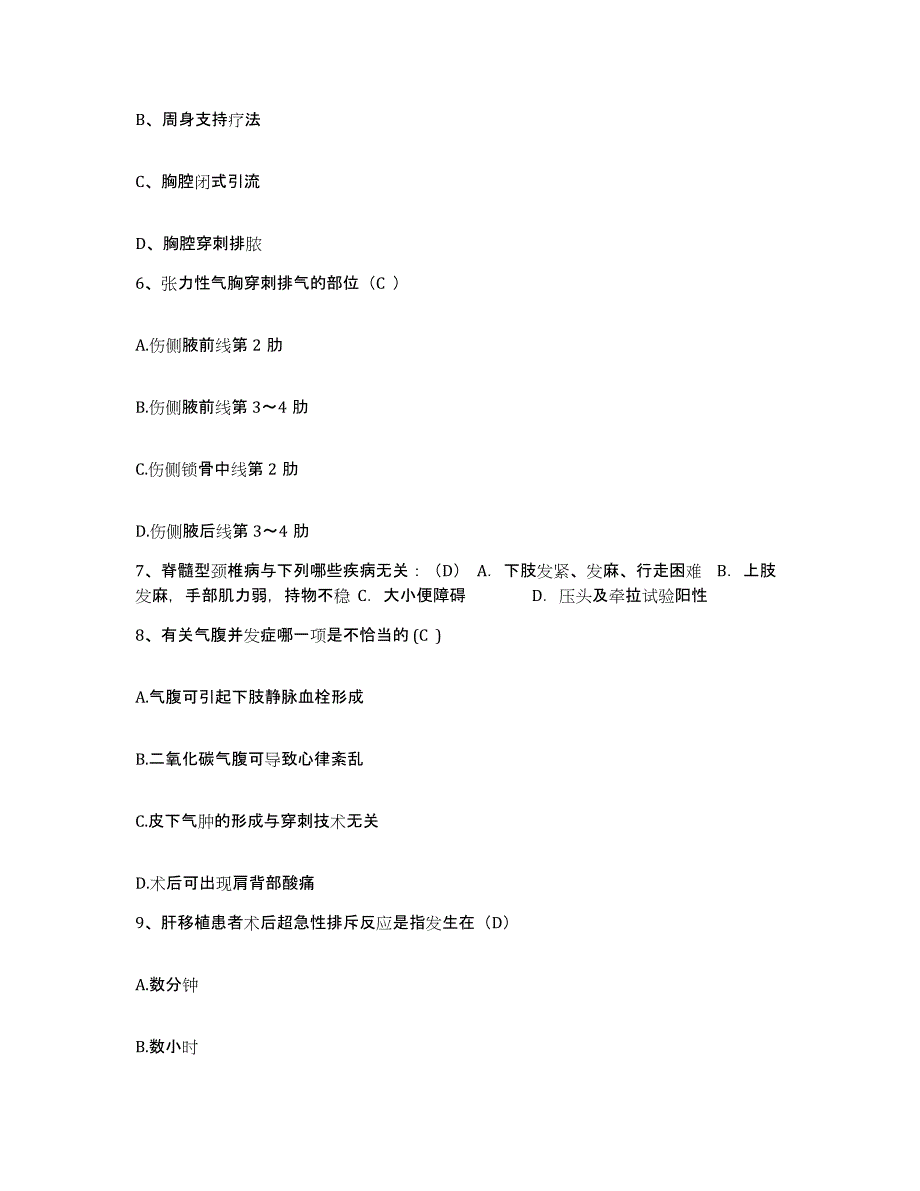 B、周身支持疗法

C、胸腔闭式引流

D、胸腔穿刺排脓

6、张力性气胸穿刺排气的部位（C ）

A.伤侧腋前线第 2 肋

B.伤侧腋前线第 3～4 肋

C.伤侧锁骨中线第 2 肋

D.伤侧腋后线第 3～4 肋

7、脊髓型颈椎病与下列哪些疾病无关：（D） A. 下肢发紧、发麻、行走困难 B. 上肢发麻，手部肌力弱，持物不稳 C. 大小便障碍 D. 压头及牵拉试验阳性

8、有关气腹并发症哪一项是不恰当的 (C )

A.气腹可引起下肢静脉血栓形成

B.二氧化碳气腹可导致心律紊乱

C.皮下气肿的形成与穿刺技术无关

D.术后可出现肩背部酸痛

9、肝移植患者术后超急性排斥反应是指发生在（D）

A.数分钟

B.数小时